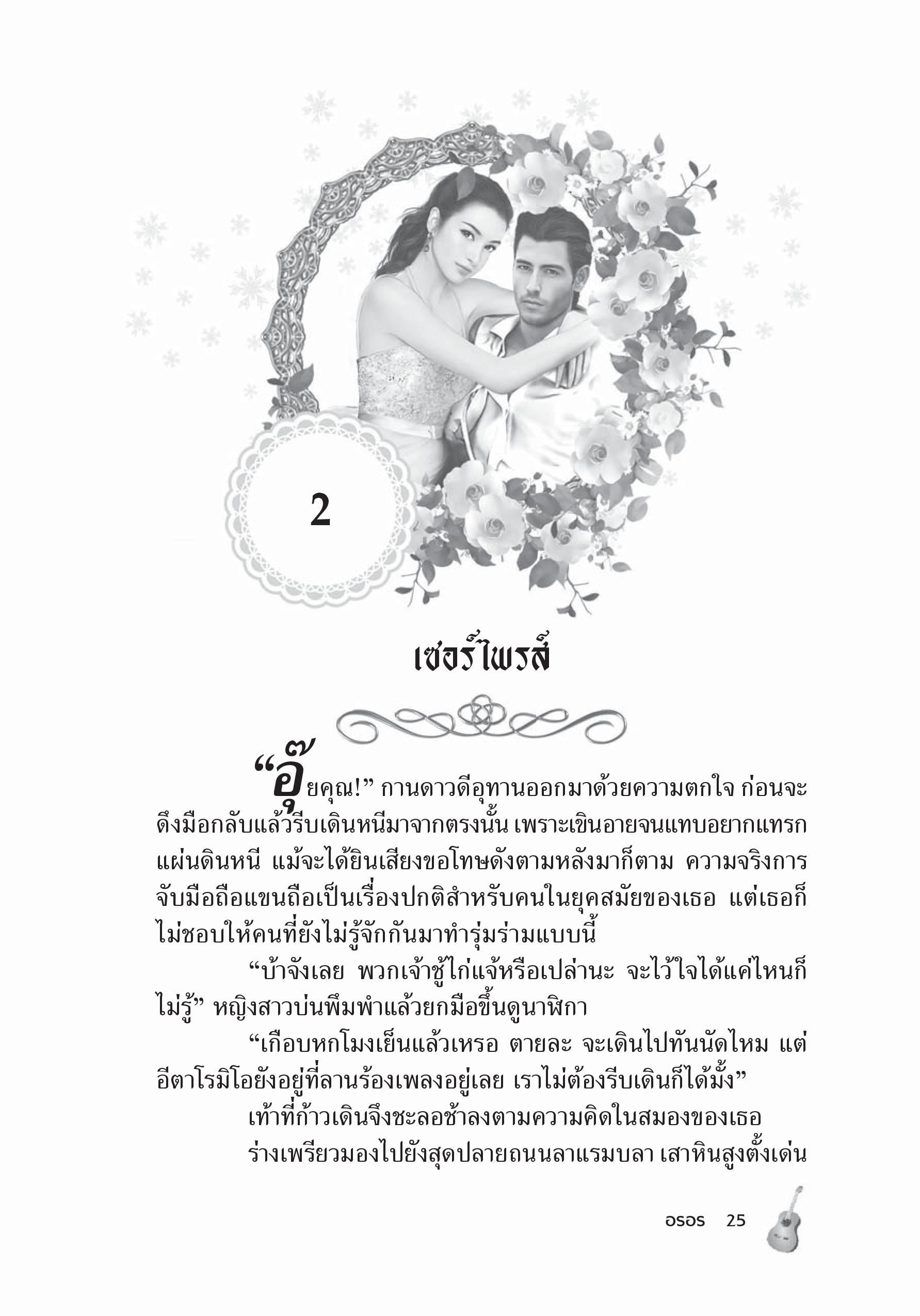 2

เซอร์ไพรส์

“อุ๊ยคุณ!” กานดาวดีอุทานออกมาด้วยความตกใจ ก่อนจะดึงมือกลับแล้วรีบเดินหนีมาจากตรงนั้น เพราะเขินอายจนแทบอยากแทรกแผ่นดินหนี แม้จะได้ยินเสียงขอโทษดังตามหลังมาก็ตาม ความจริงการจับมือถือแขนถือเป็นเรื่องปกติสำหรับคนในยุคสมัยของเธอ แต่เธอก็ไม่ชอบให้คนที่ยังไม่รู้จักกันมาทำรุ่มร่ามแบบนี้

“บ้าจังเลย พวกเจ้าชู้ไก่แจ้หรือเปล่านะ จะไว้ใจได้แค่ไหนก็ไม่รู้” หญิงสาวบ่นพึมพำแล้วยกมือขึ้นดูนาฬิกา

“เกือบหกโมงเย็นแล้วเหรอ ตายละ จะเดินไปทันนัดไหม แต่อีตาโรมิโอยังอยู่ที่ลานร้องเพลงอยู่เลย เราไม่ต้องรีบเดินก็ได้มั้ง”

เท้าที่ก้าวเดินจึงชะลอช้าลงตามความคิดในสมองของเธอ

ร่างเพรียวมองไปยังสุดปลายถนนลาแรมบลา เสาหินสูงตั้งเด่น

อรอร 25